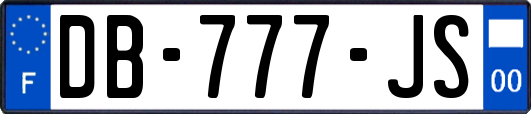 F
DB-777-JS
00